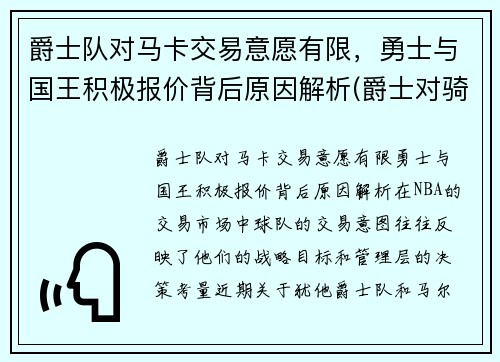 爵士队对马卡交易意愿有限，勇士与国王积极报价背后原因解析(爵士对骑

爵士队对马卡交易意愿有限勇士与国王积极报价背后原因解析在NBA的交易市场中球队的交易意图往往反映了他们的战略目标和管理层的决策考量近期关于犹他爵士队和马尔